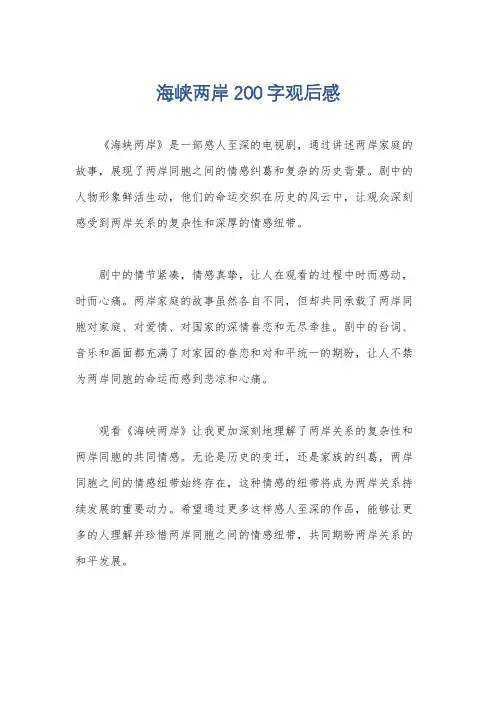 海峡两岸200字观后感

《海峡两岸》是一部感人至深的电视剧，通过讲述两岸家庭的故事，展现了两岸同胞之间的情感纠葛和复杂的历史背景。剧中的人物形象鲜活生动，他们的命运交织在历史的风云中，让观众深刻感受到两岸关系的复杂性和深厚的情感纽带。

剧中的情节紧凑，情感真挚，让人在观看的过程中时而感动，时而心痛。两岸家庭的故事虽然各自不同，但却共同承载了两岸同胞对家庭、对爱情、对国家的深情眷恋和无尽牵挂。剧中的台词、音乐和画面都充满了对家园的眷恋和对和平统一的期盼，让人不禁为两岸同胞的命运而感到悲凉和心痛。

观看《海峡两岸》让我更加深刻地理解了两岸关系的复杂性和两岸同胞的共同情感。无论是历史的变迁，还是家族的纠葛，两岸同胞之间的情感纽带始终存在，这种情感的纽带将成为两岸关系持续发展的重要动力。希望通过更多这样感人至深的作品，能够让更多的人理解并珍惜两岸同胞之间的情感纽带，共同期盼两岸关系的和平发展。